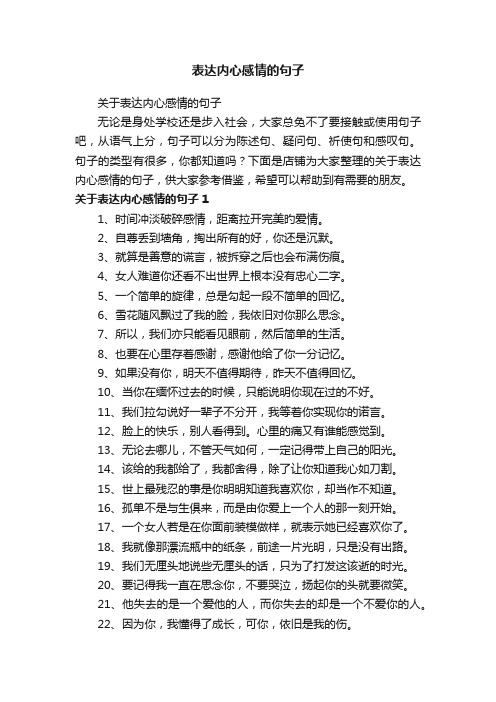 表达内心感情的句子

关于表达内心感情的句子

无论是身处学校还是步入社会，大家总免不了要接触或使用句子吧，从语气上分，句子可以分为陈述句、疑问句、祈使句和感叹句。句子的类型有很多，你都知道吗？下面是店铺为大家整理的关于表达内心感情的句子，供大家参考借鉴，希望可以帮助到有需要的朋友。

关于表达内心感情的句子 1

1、时间冲淡破碎感情，距离拉开完美的爱情。

2、自尊丢到墙角，掏出所有的好，你还是沉默。

3、就算是善意的谎言，被拆穿之后也会布满伤痕。

4、女人难道你还看不出世界上根本没有忠心二字。

5、一个简单的旋律，总是勾起一段不简单的回忆。

6、雪花随风飘过了我的脸，我依旧对你那么思念。

7、所以，我们亦只能看见眼前，然后简单的生活。

8、也要在心里存着感谢，感谢他给了你一分记忆。

9、如果没有你，明天不值得期待，昨天不值得回忆。

10、当你在缅怀过去的时候，只能说明你现在过的不好。

11、我们拉勾说好一辈子不分开，我等着你实现你的诺言。

12、脸上的快乐，别人看得到。心里的痛又有谁能感觉到。

13、无论去哪儿，不管天气如何，一定记得带上自己的阳光。

14、该给的我都给了，我都舍得，除了让你知道我心如刀割。

15、世上最残忍的事是你明明知道我喜欢你，却当作不知道。

16、孤单不是与生俱来，而是由你爱上一个人的那一刻开始。

17、一个女人若是在你面前装模做样，就表示她已经喜欢你了。

18、我就像那漂流瓶中的纸条，前途一片光明，只是没有出路。

19、我们无厘头地说些无厘头的话，只为了打发这该逝的时光。

20、要记得我一直在思念你，不要哭泣，扬起你的头就要微笑。

21、他失去的是一个爱他的人，而你失去的却是一个不爱你的人。

22、因为你，我懂得了成长，可你，依旧是我的伤。